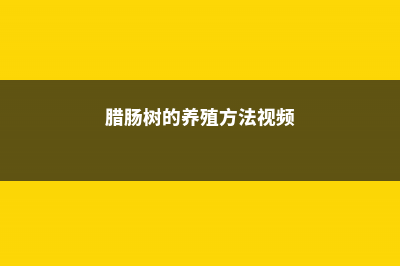 腊肠树的养殖方法视频